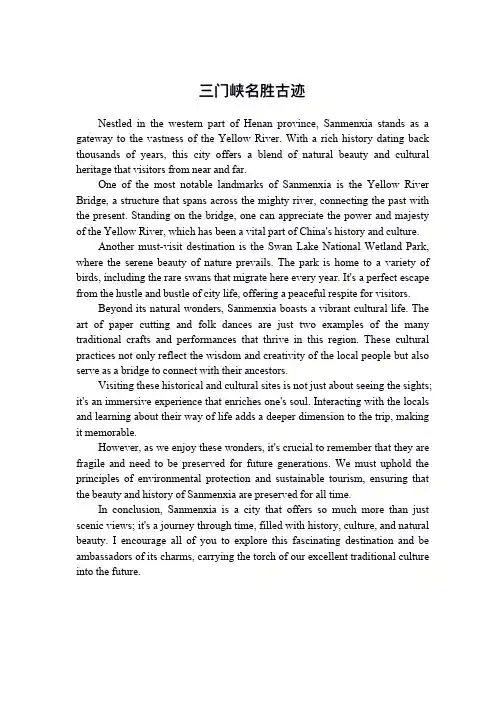 三门峡名胜古迹

Nestled in the western part of Henan province, Sanmenxia stands as a gateway to the vastness of the Yellow River. With a rich history dating back thousands of years, this city offers a blend of natural beauty and cultural heritage that visitors from near and far.

One of the most notable landmarks of Sanmenxia is the Yellow River Bridge, a structure that spans across the mighty river, connecting the past with the present. Standing on the bridge, one can appreciate the power and majesty of the Yellow River, which has been a vital part of China's history and culture.

Another must-visit destination is the Swan Lake National Wetland Park, where the serene beauty of nature prevails. The park is home to a variety of birds, including the rare swans that migrate here every year. It's a perfect escape from the hustle and bustle of city life, offering a peaceful respite for visitors.

Beyond its natural wonders, Sanmenxia boasts a vibrant cultural life. The art of paper cutting and folk dances are just two examples of the many traditional crafts and performances that thrive in this region. These cultural practices not only reflect the wisdom and creativity of the local people but also serve as a bridge to connect with their ancestors.

Visiting these historical and cultural sites is not just about seeing the sights; it's an immersive experience that enriches one's soul. Interacting with the locals and learning about their way of life adds a deeper dimension to the trip, making it memorable.

However, as we enjoy these wonders, it's crucial to remember that they are fragile and need to be preserved for future generations. We must uphold the principles of environmental protection and sustainable tourism, ensuring that the beauty and history of Sanmenxia are preserved for all time.

In conclusion, Sanmenxia is a city that offers so much more than just scenic views; it's a journey through time, filled with history, culture, and natural beauty. I encourage all of you to explore this fascinating destination and be ambassadors of its charms, carrying the torch of our excellent traditional culture into the future.